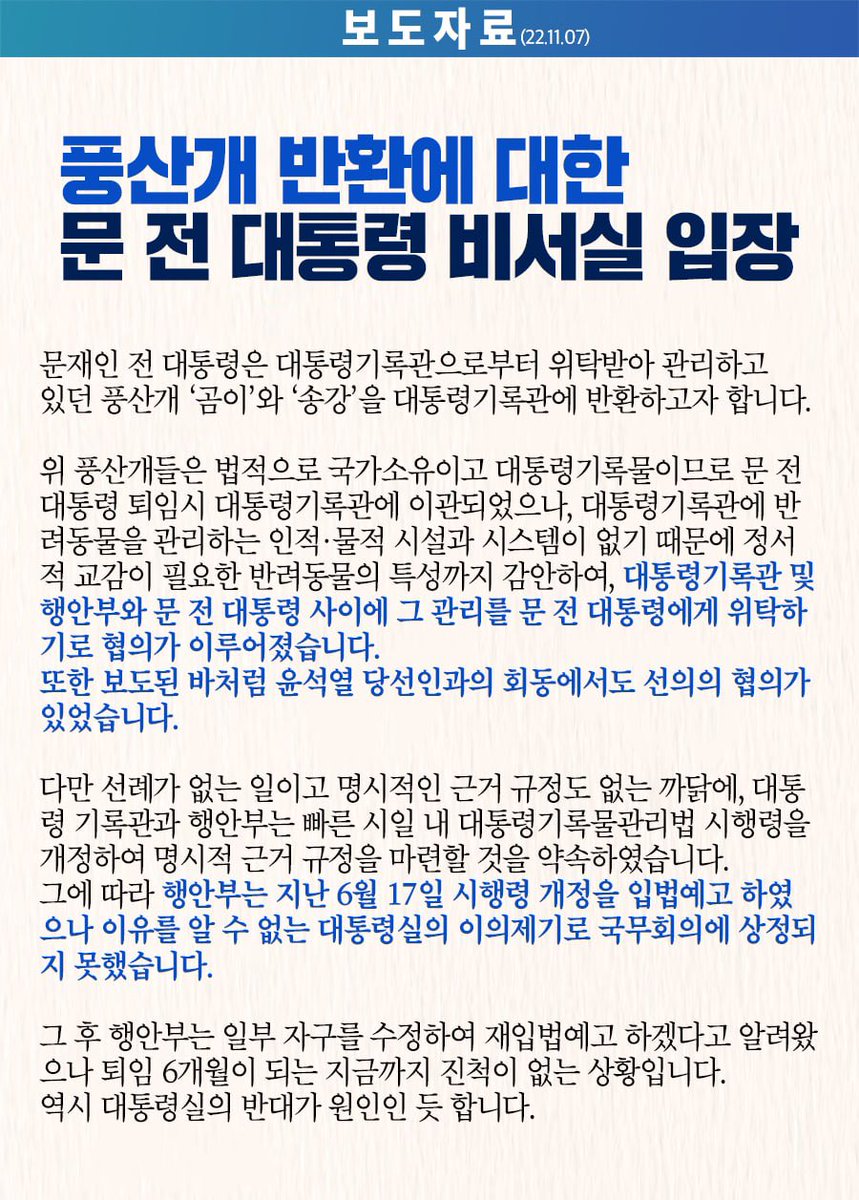 보도자료 (22.11.07)

풍산개 반환에 대한
문 전 대통령 비서실 입장

문재인 전 대통령은 대통령기록관으로부터 위탁받아 관리하고 있던 풍산개 '곰이'와 '송강'을 대통령기록관에 반환하고자 합니다.

위 풍산개들은 법적으로 국가소유이고 대통령기록물이므로 문 전 대통령 퇴임시 대통령기록관에 이관되었으나, 대통령기록관에 반려동물을 관리하는 인적·물적 시설과 시스템이 없기 때문에 정서적 교감이 필요한 반려동물의 특성까지 감안하여, 대통령기록관 및 행안부와 문 전 대통령 사이에 그 관리를 문 전 대통령에게 위탁하기로 협의가 이루어졌습니다.
또한 보도된 바처럼 윤석열 당선인과의 회동에서도 선의의 협의가 있었습니다.

다만 선례가 없는 일이고 명시적인 근거 규정도 없는 까닭에, 대통령 기록관과 행안부는 빠른 시일 내 대통령기록물관리법 시행령을 개정하여 명시적 근거 규정을 마련할 것을 약속하였습니다.
그에 따라 행안부는 지난 6월 17일 시행령 개정을 입법예고 하였으나 이유를 알 수 없는 대통령실의 이의제기로 국무회의에 상정되지 못했습니다.

그 후 행안부는 일부 자구를 수정하여 재입법예고 하겠다고 알려왔으나 퇴임 6개월이 되는 지금까지 진척이 없는 상황입니다.
역시 대통령실의 반대가 원인인 듯 합니다.